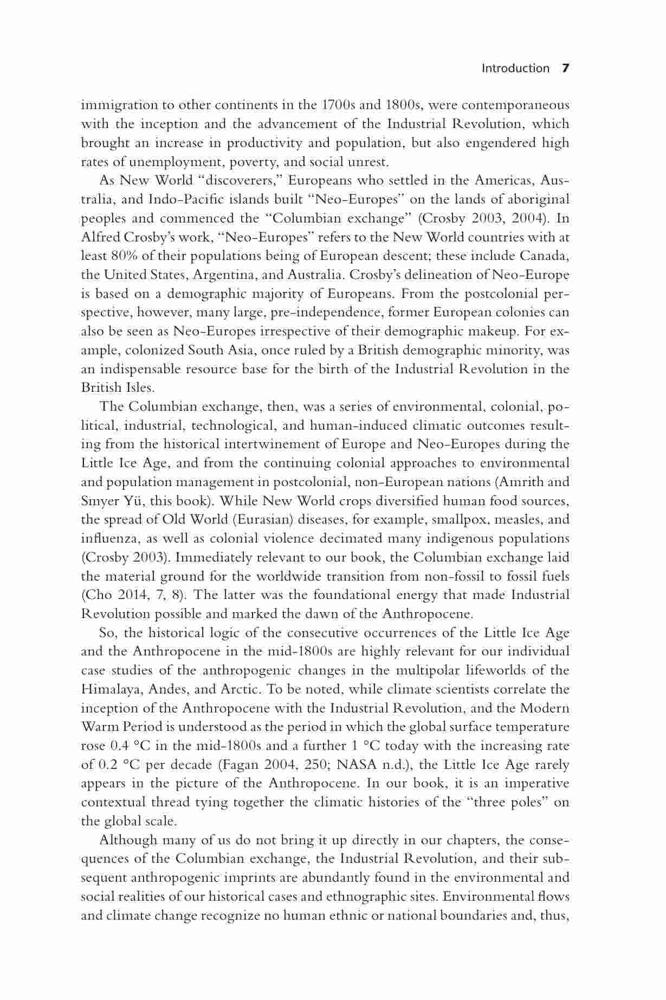 Introduction 7

immigration to other continents in the 1700s and 1800s, were contemporaneous with the inception and the advancement of the Industrial Revolution, which brought an increase in productivity and population, but also engendered high rates of unemployment, poverty, and social unrest.

As New World "discoverers," Europeans who settled in the Americas, Australia, and Indo-Pacific islands built "Neo-Europes" on the lands of aboriginal peoples and commenced the "Columbian exchange" (Crosby 2003, 2004). In Alfred Crosby's work, "Neo-Europes" refers to the New World countries with at least 80% of their populations being of European descent; these include Canada, the United States, Argentina, and Australia. Crosby's delineation of Neo-Europe is based on a demographic majority of Europeans. From the postcolonial perspective, however, many large, pre-independence, former European colonies can also be seen as Neo-Europes irrespective of their demographic makeup. For example, colonized South Asia, once ruled by a British demographic minority, was an indispensable resource base for the birth of the Industrial Revolution in the British Isles.

The Columbian exchange, then, was a series of environmental, colonial, political, industrial, technological, and human-induced climatic outcomes resulting from the historical intertwinement of Europe and Neo-Europes during the Little Ice Age, and from the continuing colonial approaches to environmental and population management in postcolonial, non-European nations (Amrith and Smyer Yü, this book). While New World crops diversified human food sources, the spread of Old World (Eurasian) diseases, for example, smallpox, measles, and influenza, as well as colonial violence decimated many indigenous populations (Crosby 2003). Immediately relevant to our book, the Columbian exchange laid the material ground for the worldwide transition from non-fossil to fossil fuels (Cho 2014, 7, 8). The latter was the foundational energy that made Industrial Revolution possible and marked the dawn of the Anthropocene.

So, the historical logic of the consecutive occurrences of the Little Ice Age and the Anthropocene in the mid-1800s are highly relevant for our individual case studies of the anthropogenic changes in the multipolar lifeworlds of the Himalaya, Andes, and Arctic. To be noted, while climate scientists correlate the inception of the Anthropocene with the Industrial Revolution, and the Modern Warm Period is understood as the period in which the global surface temperature rose 0.4 °C in the mid-1800s and a further 1 °C today with the increasing rate of 0.2 °C per decade (Fagan 2004, 250; NASA n.d.), the Little Ice Age rarely appears in the picture of the Anthropocene. In our book, it is an imperative contextual thread tying together the climatic histories of the "three poles" on the global scale.

Although many of us do not bring it up directly in our chapters, the consequences of the Columbian exchange, the Industrial Revolution, and their subsequent anthropogenic imprints are abundantly found in the environmental and social realities of our historical cases and ethnographic sites. Environmental flows and climate change recognize no human ethnic or national boundaries and, thus,